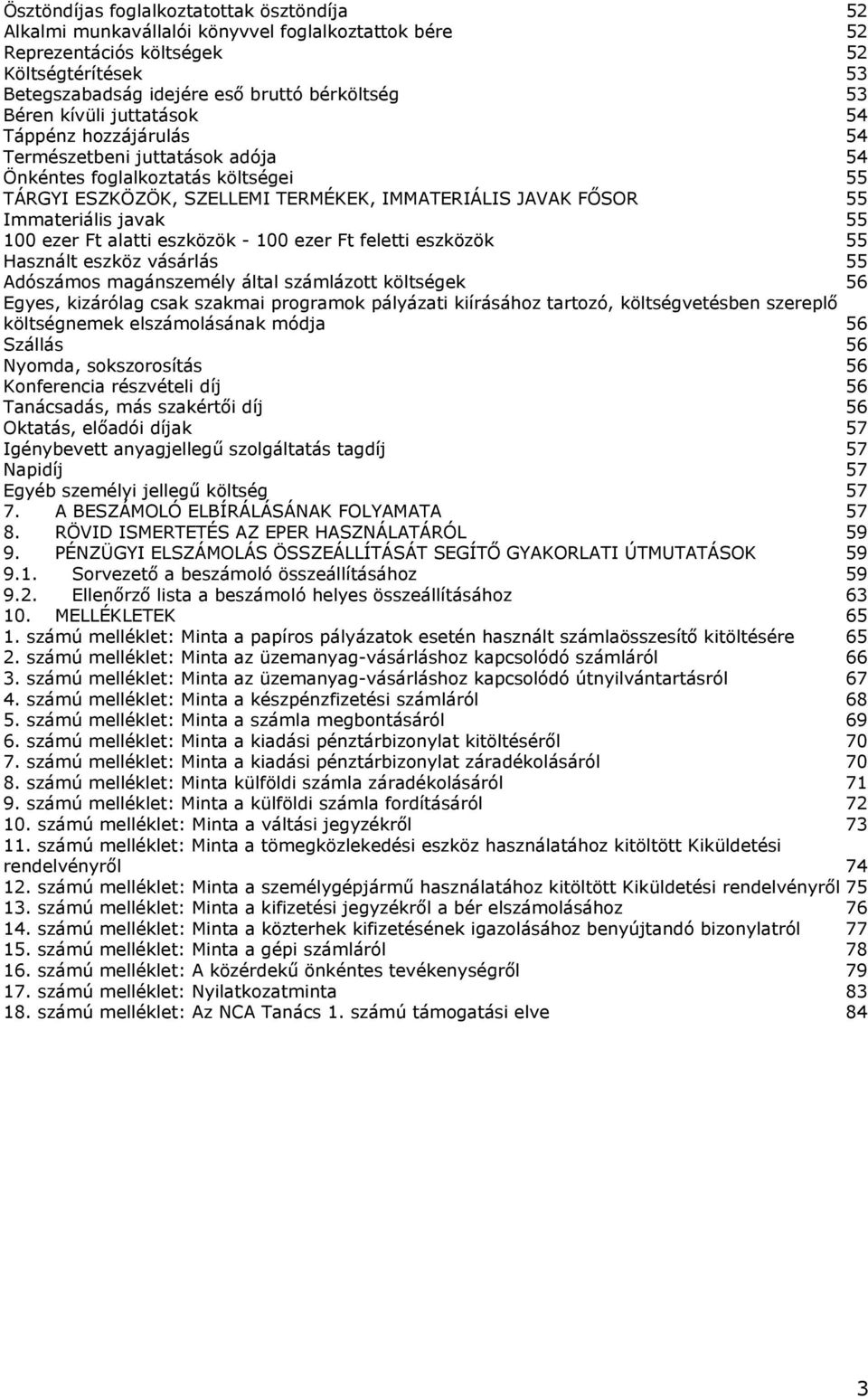 Ösztöndíjas foglalkoztatottak ösztöndíja 52
Alkalmi munkavállalói könyvvel foglalkoztatottak bére 52
Reprezentációs költségek 52
Költségtérítések 53
Betegszabadság idejére eső bruttó bérköltség 53
Béren kívüli juttatások 54
Táppénz hozzájárulás 54
Természetbeni juttatások adója 54
Önkéntes foglalkoztatás költségei 55
TÁRGYI ESZKÖZÖK, SZELLEMI TERMÉKEK, IMMATERIÁLIS JAVAK FŐSOR 55
Immateriális javak 55
100 ezer Ft alatti eszközök - 100 ezer Ft feletti eszközök 55
Használt eszköz vásárlás 55
Adószámos magánszemély által számlázott költségek 56
Egyes, kizárólag csak szakmai programok pályázati kiírásához tartozó, költségvetésben szereplő költségnemek elszámolásának módja 56
Szállás 56
Nyomda, sokszorosítás 56
Konferencia részvételi díj 56
Tanácsadás, más szakértői díj 56
Oktatás, előadói díjak 57
Igénybevett anyagjellegű szolgáltatás tagdíj 57
Napidíj 57
Egyéb személyi jellegű költség 57
7. A BESZÁMOLÓ ELBÍRÁLÁSÁNAK FOLYAMATA 57
8. RÖVID ISMERTETÉS AZ EPER HASZNÁLATÁRÓL 59
9. PÉNZÜGYI ELSZÁMOLÁS ÖSSZEÁLLÍTÁSÁT SEGÍTŐ GYAKORLATI ÚTMUTATÁSOK 59
9.1. Sorvezető a beszámoló összeállításához 59
9.2. Ellenőrző lista a beszámoló helyes összeállításához 63
10. MELLÉKLETEK 65
1. számú melléklet: Minta a papíros pályázatok esetén használt számlaösszesítő kitöltésére 65
2. számú melléklet: Minta az üzemanyag-vásárláshoz kapcsolódó számláról 66
3. számú melléklet: Minta az üzemanyag-vásárláshoz kapcsolódó útnyilvántartásról 67
4. számú melléklet: Minta a készpénzfizetési számláról 68
5. számú melléklet: Minta a számla megbontásáról 69
6. számú melléklet: Minta a kiadási pénztárbizonylat kitöltéséről 70
7. számú melléklet: Minta a kiadási pénztárbizonylat záradékolásáról 70
8. számú melléklet: Minta külföldi számla záradékolásáról 71
9. számú melléklet: Minta a külföldi számla fordításáról 72
10. számú melléklet: Minta a váltási jegyzékről 73
11. számú melléklet: Minta a tömegközlekedési eszköz használatához kitöltött Kiküldetési rendelvényről 74
12. számú melléklet: Minta a személygépjármű használatához kitöltött Kiküldetési rendelvényről 75
13. számú melléklet: Minta a kifizetési jegyzékről a bér elszámolásához 76
14. számú melléklet: Minta a közterhek kifizetésének igazolásához benyújtandó bizonylatról 77
15. számú melléklet: Minta a gépi számláról 78
16. számú melléklet: A közérdekű önkéntes tevékenységről 79
17. számú melléklet: Nyilatkozatminta 83
18. számú melléklet: Az NCA Tanács 1. számú támogatási elve 84

3